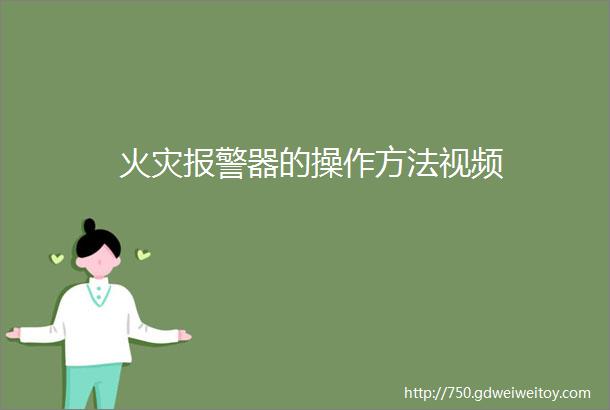 火灾报警器的操作方法视频

http://750.gdweiweitoy.com